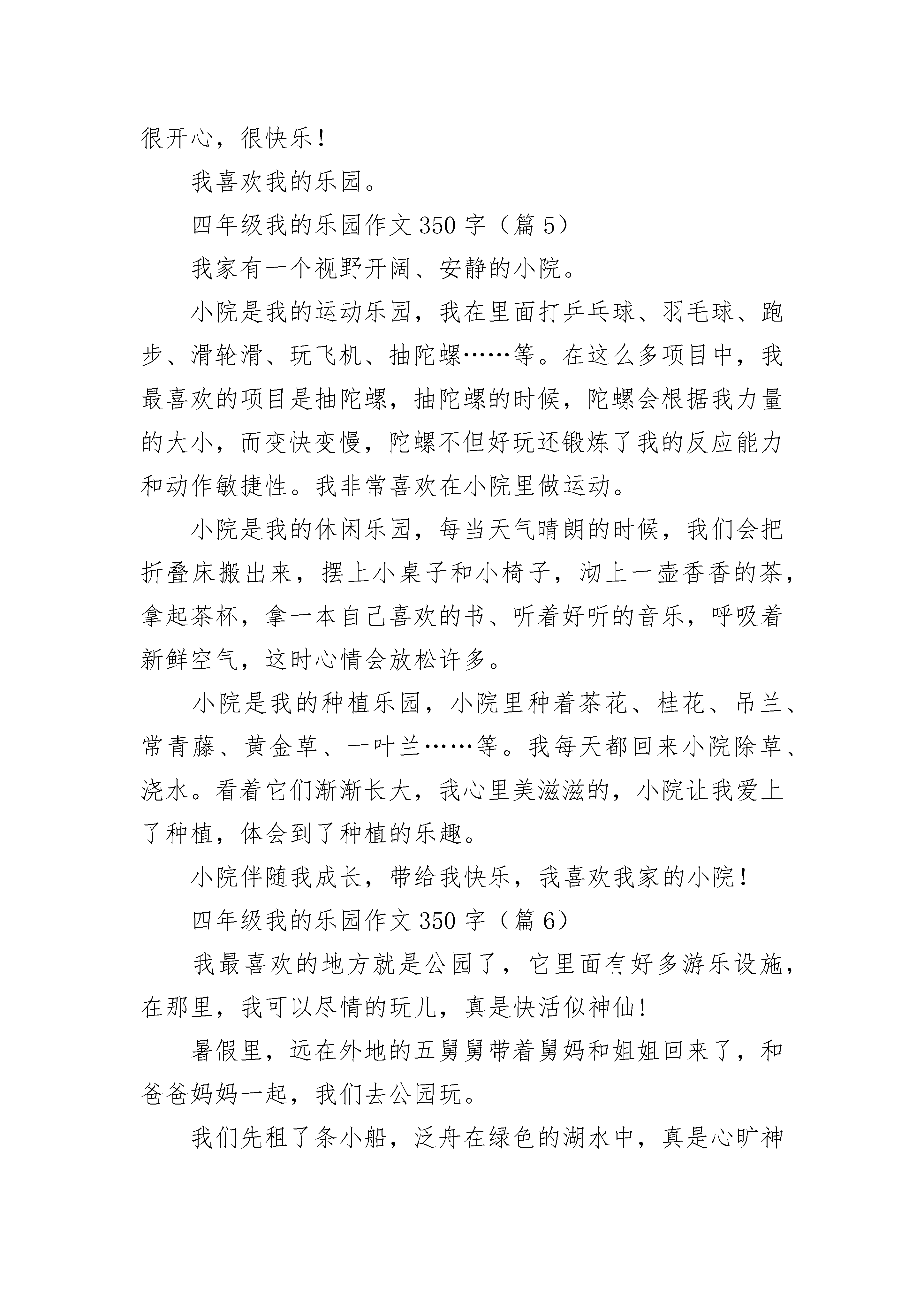 很开心，很快乐！

我喜欢我的乐园。

四年级我的乐园作文 350 字（篇 5）

我家有一个视野开阔、安静的小院。

小院是我的运动乐园，我在里面打乒乓球、羽毛球、跑步、滑轮滑、玩飞机、抽陀螺……等。在这么多项目中，我最喜欢的项目是抽陀螺，抽陀螺的时候，陀螺会根据我力量的大小，而变快变慢，陀螺不但好玩还锻炼了我的反应能力和动作敏捷性。我非常喜欢在小院里做运动。

小院是我的休闲乐园，每当天气晴朗的时候，我们会把折叠床搬出来，摆上小桌子和小椅子，沏上一壶香香的茶，拿起茶杯，拿一本自己喜欢的书、听着好听的音乐，呼吸着新鲜空气，这时心情会放松许多。

小院是我的种植乐园，小院里种着茶花、桂花、吊兰、常青藤、黄金草、一叶兰……等。我每天都回来小院除草、浇水。看着它们渐渐长大，我心里美滋滋的，小院让我爱上了种植，体会到了种植的乐趣。

小院伴随我成长，带给我快乐，我喜欢我家的小院！

四年级我的乐园作文 350 字（篇 6）

我最喜欢的地方就是公园了，它里面有好多游乐设施，在那里，我可以尽情的玩儿，真是快活似神仙!

暑假里，远在外地的五舅舅带着舅妈和姐姐回来了，和爸爸妈妈一起，我们去公园玩。

我们先租了条小船，泛舟在绿色的湖水中，真是心旷神